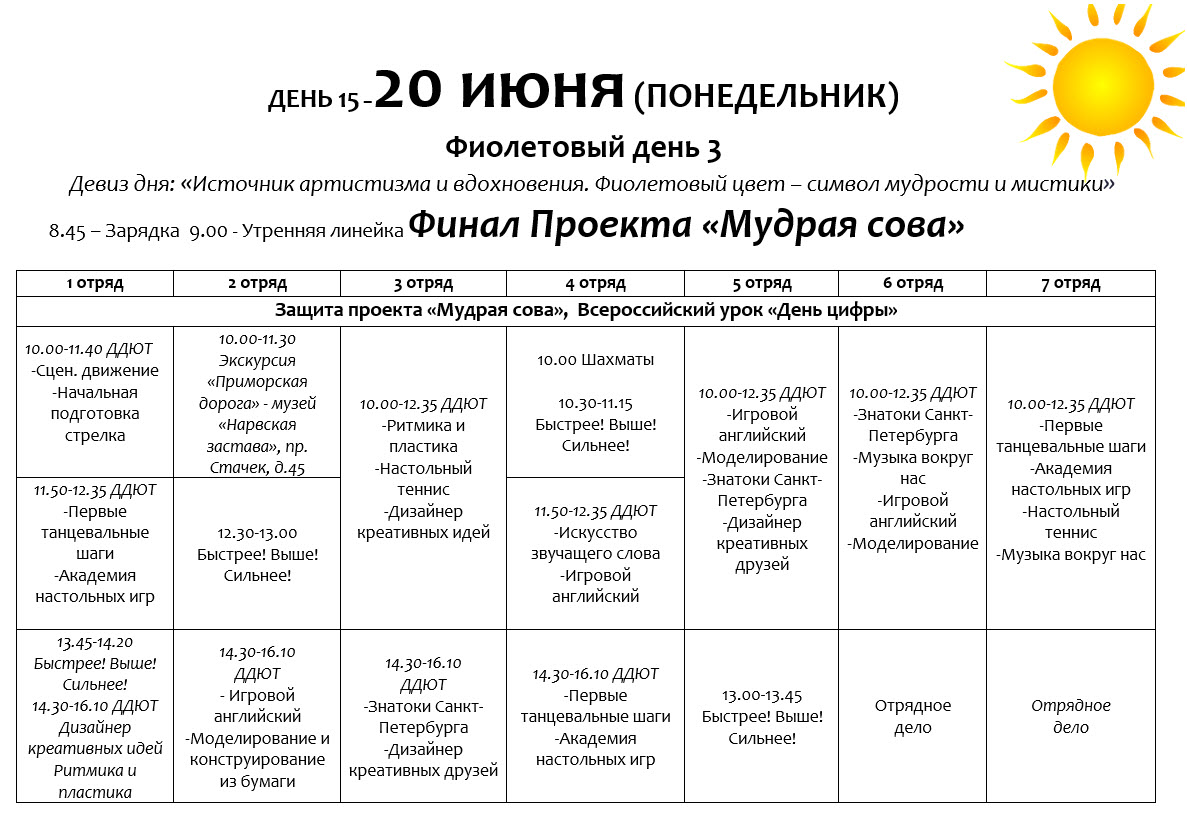 ДЕНЬ 15 - 20 ИЮНЯ (ПОНЕДЕЛЬНИК)

Фиолетовый день 3

Девиз дня: «Источник артистизма и вдохновения. Фиолетовый цвет – символ мудрости и мистики»

8.45 – Зарядка 9.00 - Утренняя линейка Финал Проекта «Мудрая сова»

| 1 отряд | 2 отряд | 3 отряд | 4 отряд | 5 отряд | 6 отряд | 7 отряд |
|---|---|---|---|---|---|---|
| Защита проекта «Мудрая сова», Всероссийский урок «День цифры» | | | | | | |
| 10.00-11.40 ДДЮТ -Сцен. движение -Начальная подготовка стрелка | 10.00-11.30 Экскурсия «Приморская дорога» - музей «Нарвская застава», пр. Стачек, д.45 | 10.00-12.35 ДДЮТ -Ритмика и пластика -Настольный теннис -Дизайнер креативных идей | 10.00 Шахматы 10.30-11.15 Быстрее! Выше! Сильнее! | 10.00-12.35 ДДЮТ -Игровой английский -Моделирование -Знатоки Санкт-Петербурга -Дизайнер креативных друзей | 10.00-12.35 ДДЮТ -Знатоки Санкт-Петербурга -Музыка вокруг нас -Игровой английский -Моделирование | 10.00-12.35 ДДЮТ -Первые танцевальные шаги -Академия настольных игр -Настольный теннис -Музыка вокруг нас |
| 11.50-12.35 ДДЮТ -Первые танцевальные шаги -Академия настольных игр | 12.30-13.00 Быстрее! Выше! Сильнее! | | 11.50-12.35 ДДЮТ -Искусство звучащего слова -Игровой английский | | | |
| 13.45-14.20 Быстрее! Выше! Сильнее! 14.30-16.10 ДДЮТ Дизайнер креативных идей Ритмика и пластика | 14.30-16.10 ДДЮТ - Игровой английский -Моделирование и конструирование из бумаги | 14.30-16.10 ДДЮТ -Знатоки Санкт-Петербурга -Дизайнер креативных друзей | 14.30-16.10 ДДЮТ -Первые танцевальные шаги -Академия настольных игр | 13.00-13.45 Быстрее! Выше! Сильнее! | Отрядное дело | Отрядное дело |